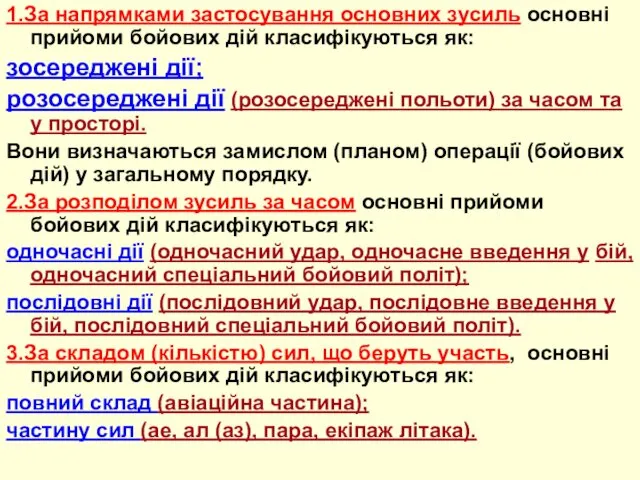 1.За напрямками застосування основних зусиль основні прийоми бойових дій класифікуються як:

зосереджені дії;

розосереджені дії (розосереджені польоти) за часом та у просторі.

Вони визначаються замислом (планом) операції (бойових дій) у загальному порядку.

2.За розподілом зусиль за часом основні прийоми бойових дій класифікуються як:

одночасні дії (одночасний удар, одночасне введення у бій, одночасний спеціальний бойовий політ);

послідовні дії (послідовний удар, послідовне введення у бій, послідовний спеціальний бойовий політ).

3.За складом (кількістю) сил, що беруть участь, основні прийоми бойових дій класифікуються як:

повний склад (авіаційна частина);

частину сил (ае, ал (аз), пара, екіпаж літака).